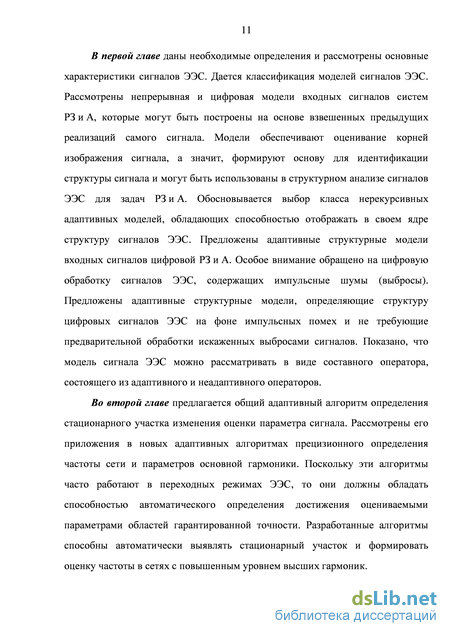 11

В первой главе даны необходимые определения и рассмотрены основные характеристики сигналов ЭЭС. Дается классификация моделей сигналов ЭЭС. Рассмотрены непрерывная и цифровая модели входных сигналов систем РЗ и А, которые могут быть построены на основе взвешенных предыдущих реализаций самого сигнала. Модели обеспечивают оценивание корней изображения сигнала, а значит, формируют основу для идентификации структуры сигнала и могут быть использованы в структурном анализе сигналов ЭЭС для задач РЗ и А. Обосновывается выбор класса нерекурсивных адаптивных моделей, обладающих способностью отображать в своем ядре структуру сигналов ЭЭС. Предложены адаптивные структурные модели входных сигналов цифровой РЗ и А. Особое внимание обращено на цифровую обработку сигналов ЭЭС, содержащих импульсные шумы (выбросы). Предложены адаптивные структурные модели, определяющие структуру цифровых сигналов ЭЭС на фоне импульсных помех и не требующие предварительной обработки искаженных выбросами сигналов. Показано, что модель сигнала ЭЭС можно рассматривать в виде составного оператора, состоящего из адаптивного и неадаптивного операторов.

Во второй главе предлагается общий адаптивный алгоритм определения стационарного участка изменения оценки параметра сигнала. Рассмотрены его приложения в новых адаптивных алгоритмах прецизионного определения частоты сети и параметров основной гармоники. Поскольку эти алгоритмы часто работают в переходных режимах ЭЭС, то они должны обладать способностью автоматического определения достижения оцениваемыми параметрами областей гарантированной точности. Разработанные алгоритмы способны автоматически выявлять стационарный участок и формировать оценку частоты в сетях с повышенным уровнем высших гармоник.

dsLib.net
библиотека диссертаций